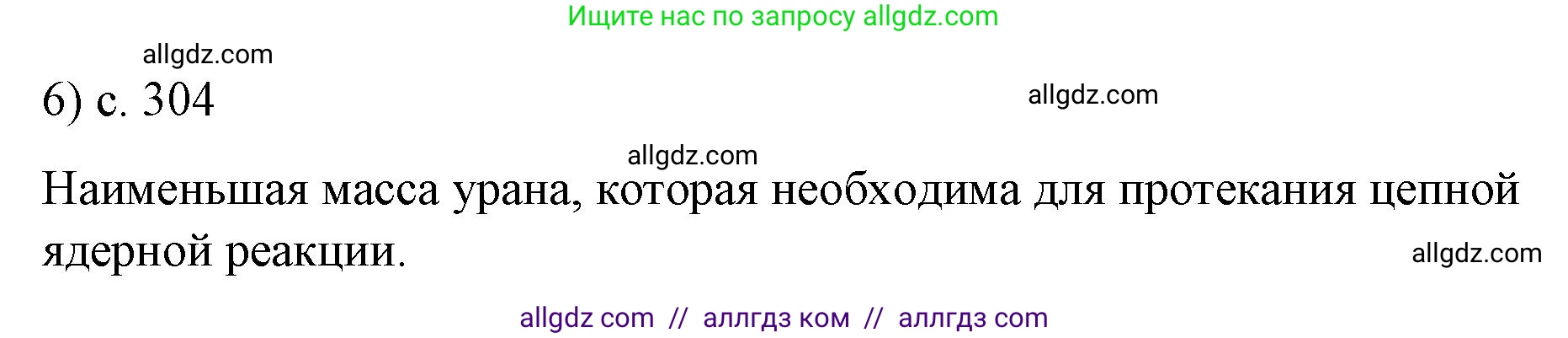 Ищите нас по запросу allgdz.com

allgdz.com

6) с. 304

allgdz.com

allgdz.com

Наименьшая масса урана, которая необходима для протекания цепной ядерной реакции.

allgdz.com

allgdz com // аллгдз ком // аллгдз com